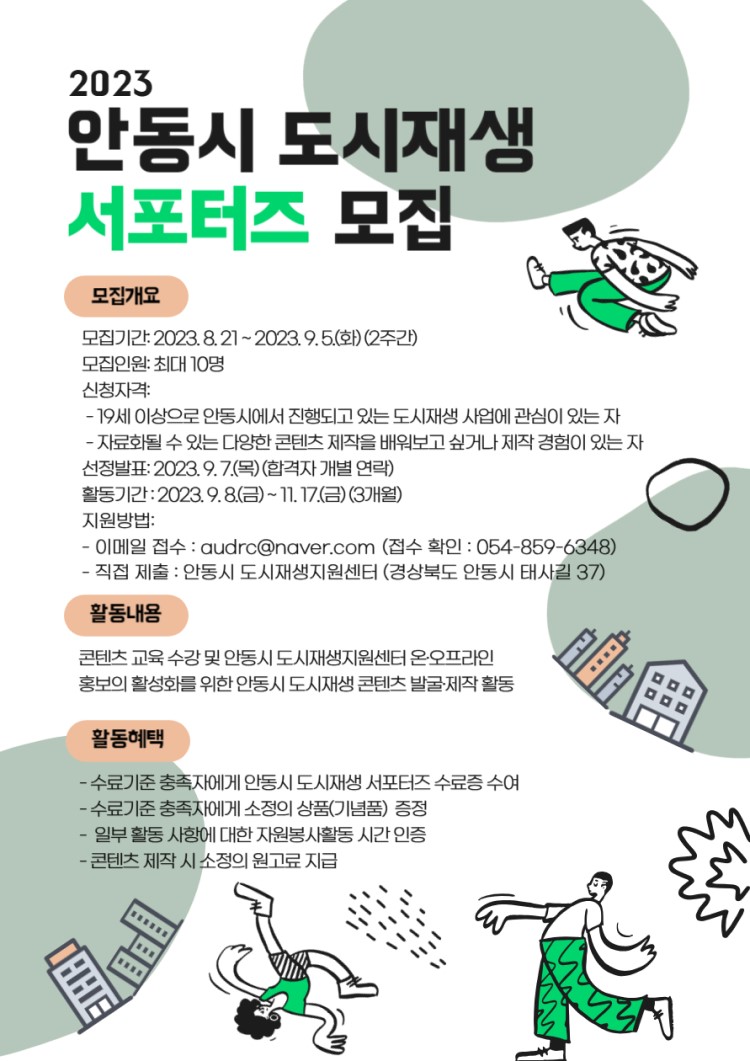 2023
안동시 도시재생
서포터즈 모집

모집개요

모집기간: 2023. 8. 21 ~ 2023. 9. 5.(화) (2주간)
모집인원: 최대 10명
신청자격:
- 19세 이상으로 안동시에서 진행되고 있는 도시재생 사업에 관심이 있는 자
- 자료화될 수 있는 다양한 콘텐츠 제작을 배워보고 싶거나 제작 경험이 있는 자
선정발표: 2023. 9. 7.(목) (합격자 개별 연락)
활동기간 : 2023. 9. 8.(금) ~ 11. 17.(금) (3개월)
지원방법:
- 이메일 접수 : audrc@naver.com (접수 확인 : 054-859-6348)
- 직접 제출 : 안동시 도시재생지원센터 (경상북도 안동시 태사길 37)

활동내용

콘텐츠 교육 수강 및 안동시 도시재생지원센터 온·오프라인 홍보의 활성화를 위한 안동시 도시재생 콘텐츠 발굴·제작 활동

활동혜택

- 수료기준 충족자에게 안동시 도시재생 서포터즈 수료증 수여
- 수료기준 충족자에게 소정의 상품(기념품) 증정
- 일부 활동 사항에 대한 자원봉사활동 시간 인증
- 콘텐츠 제작 시 소정의 원고료 지급